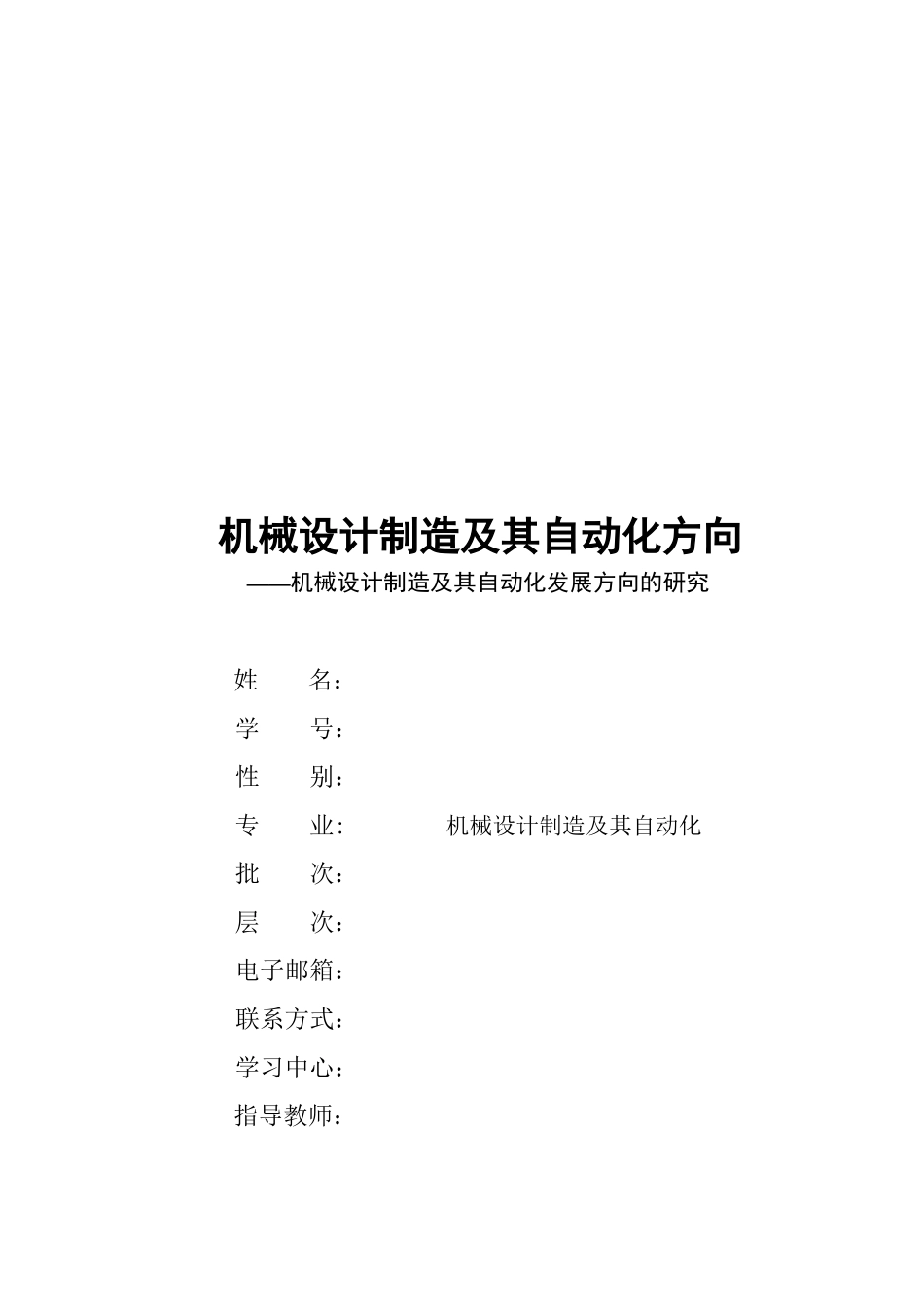 机械设计制造及其自动化方向

——机械设计制造及其自动化发展方向的研究

姓　　名：

学　　号：

性　　别：

专　　业：　　　　机械设计制造及其自动化

批　　次：

层　　次：

电子邮箱：

联系方式：

学习中心：

指导教师：